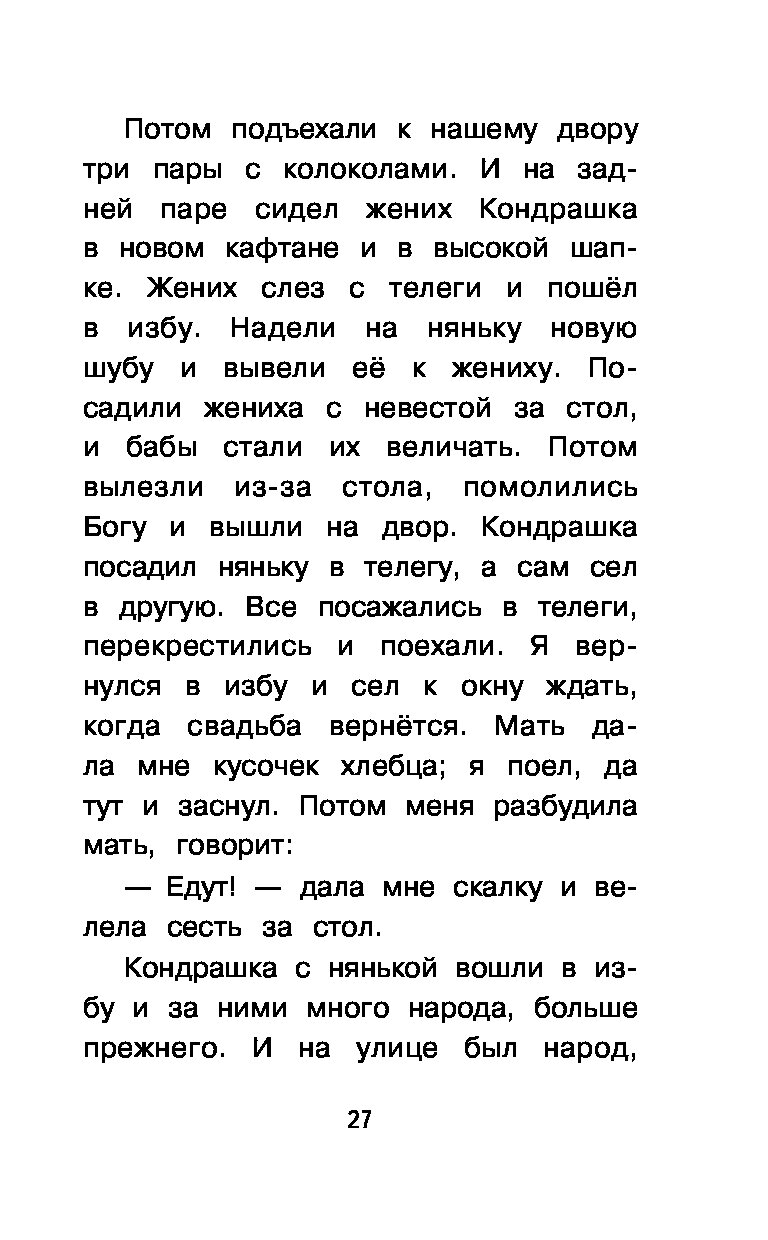 Потом подъехали к нашему двору три пары с колоколами. И на задней паре сидел жених Кондрашка в новом кафтане и в высокой шапке. Жених слез с телеги и пошёл в избу. Надели на няньку новую шубу и вывели её к жениху. Посадили жениха с невестой за стол, и бабы стали их величать. Потом вылезли из-за стола, помолились Богу и вышли на двор. Кондрашка посадил няньку в телегу, а сам сел в другую. Все посажались в телеги, перекрестились и поехали. Я вернулся в избу и сел к окну ждать, когда свадьба вернётся. Мать дала мне кусочек хлебца; я поел, да тут и заснул. Потом меня разбудила мать, говорит:

— Едут! — дала мне скалку и велела сесть за стол.

Кондрашка с нянькой вошли в избу и за ними много народа, больше прежнего. И на улице был народ,

27